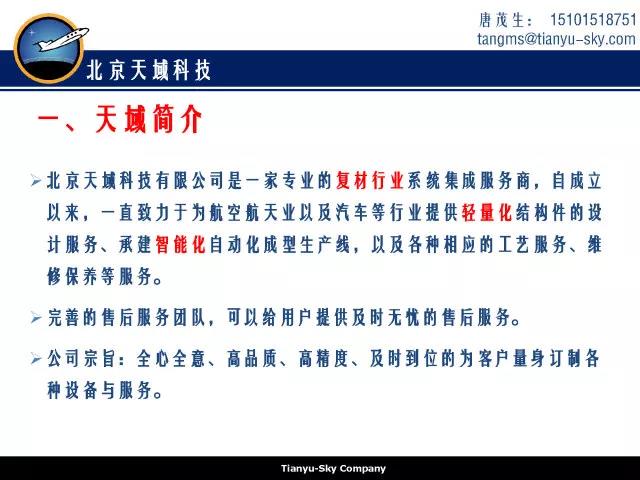 唐茂生： 15101518751
tangms@tianyu-sky.com

北京天域科技

一、天域简介

➢ 北京天域科技有限公司是一家专业的复材行业系统集成服务商，自成立以来，一直致力于为航空航天业以及汽车等行业提供轻量化结构件的设计服务、承建智能化自动化成型生产线，以及各种相应的工艺服务、维修保养等服务。

➢ 完善的售后服务团队，可以给用户提供及时无忧的售后服务。

➢ 公司宗旨：全心全意、高品质、高精度、及时到位的为客户量身订制各种设备与服务。

Tianyu-Sky Company